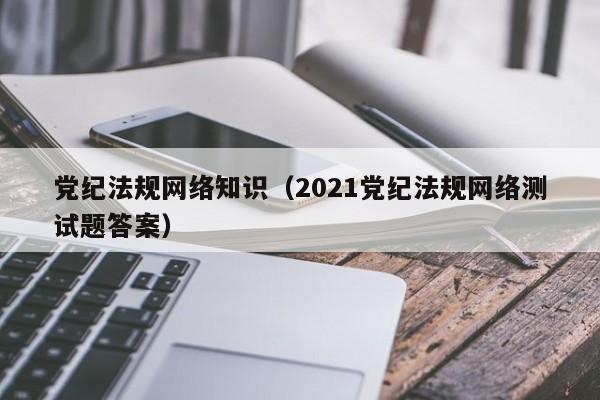 党纪法规网络知识（2021党纪法规网络测试题答案）